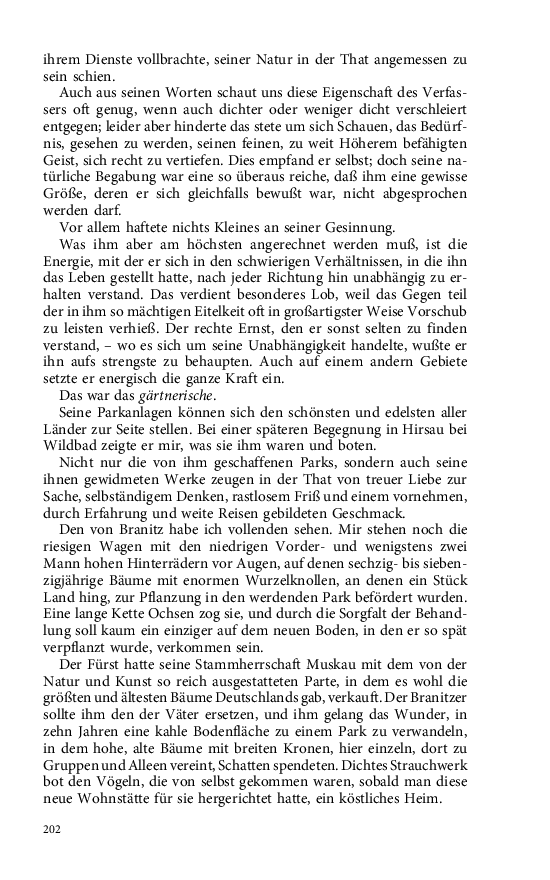 ihrem Dienste vollbrachte, seiner Natur in der That angemessen zu sein schien.

Auch aus seinen Worten schaut uns diese Eigenschaft des Verfassers oft genug, wenn auch dichter oder weniger dicht verschleiert entgegen; leider aber hinderte das stete um sich Schauen, das Bedürfnis, gesehen zu werden, seinen feinen, zu weit Höherem befähigten Geist, sich recht zu vertiefen. Dies empfand er selbst; doch seine natürliche Begabung war eine so überaus reiche, daß ihm eine gewisse Größe, deren er sich gleichfalls bewußt war, nicht abgesprochen werden darf.

Vor allem haftete nichts Kleines an seiner Gesinnung.

Was ihm aber am höchsten angerechnet werden muß, ist die Energie, mit der er sich in den schwierigen Verhältnissen, in die ihn das Leben gestellt hatte, nach jeder Richtung hin unabhängig zu erhalten verstand. Das verdient besonderes Lob, weil das Gegen teil der in ihm so mächtigen Eitelkeit oft in großartigster Weise Vorschub zu leisten verhieß. Der rechte Ernst, den er sonst selten zu finden verstand, – wo es sich um seine Unabhängigkeit handelte, wußte er ihn aufs strengste zu behaupten. Auch auf einem andern Gebiete setzte er energisch die ganze Kraft ein.

Das war das gärtnerische.

Seine Parkanlagen können sich den schönsten und edelsten aller Länder zur Seite stellen. Bei einer späteren Begegnung in Hirsau bei Wildbad zeigte er mir, was sie ihm waren und boten.

Nicht nur die von ihm geschaffenen Parks, sondern auch seine ihnen gewidmeten Werke zeugen in der That von treuer Liebe zur Sache, selbständigem Denken, rastlosem Friß und einem vornehmen, durch Erfahrung und weite Reisen gebildeten Geschmack.

Den von Branitz habe ich vollenden sehen. Mir stehen noch die riesigen Wagen mit den niedrigen Vorder- und wenigstens zwei Mann hohen Hinterrädern vor Augen, auf denen sechzig- bis siebenzigjährige Bäume mit enormen Wurzelknollen, an denen ein Stück Land hing, zur Pflanzung in den werdenden Park befördert wurden. Eine lange Kette Ochsen zog sie, und durch die Sorgfalt der Behandlung soll kaum ein einziger auf dem neuen Boden, in den er so spät verpflanzt wurde, verkommen sein.

Der Fürst hatte seine Stammherrschaft Muskau mit dem von der Natur und Kunst so reich ausgestatteten Parte, in dem es wohl die größten und ältesten Bäume Deutschlands gab, verkauft. Der Branitzer sollte ihm den der Väter ersetzen, und ihm gelang das Wunder, in zehn Jahren eine kahle Bodenfläche zu einem Park zu verwandeln, in dem hohe, alte Bäume mit breiten Kronen, hier einzeln, dort zu Gruppen und Alleen vereint, Schatten spendeten. Dichtes Strauchwerk bot den Vögeln, die von selbst gekommen waren, sobald man diese neue Wohnstätte für sie hergerichtet hatte, ein köstliches Heim.

202